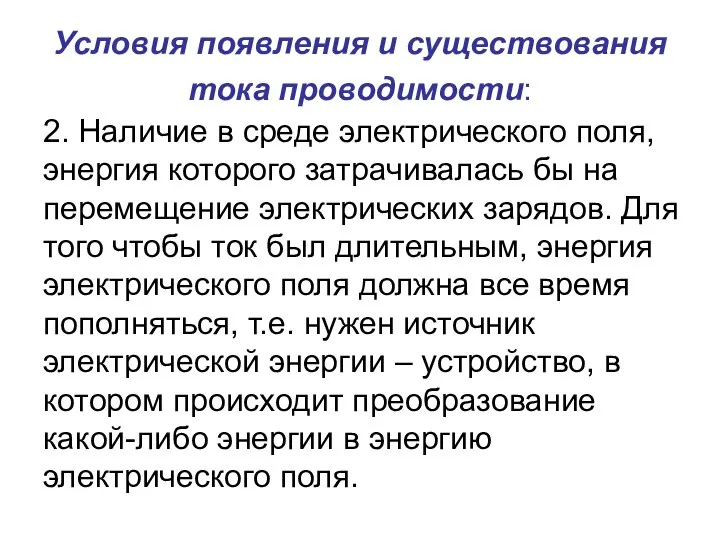 Условия появления и существования тока проводимости:

2. Наличие в среде электрического поля, энергия которого затрачивалась бы на перемещение электрических зарядов. Для того чтобы ток был длительным, энергия электрического поля должна все время пополняться, т.е. нужен источник электрической энергии – устройство, в котором происходит преобразование какой-либо энергии в энергию электрического поля.